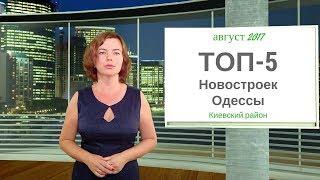 август 2017

ТОП-5

Новостроек Одессы

Киевский район